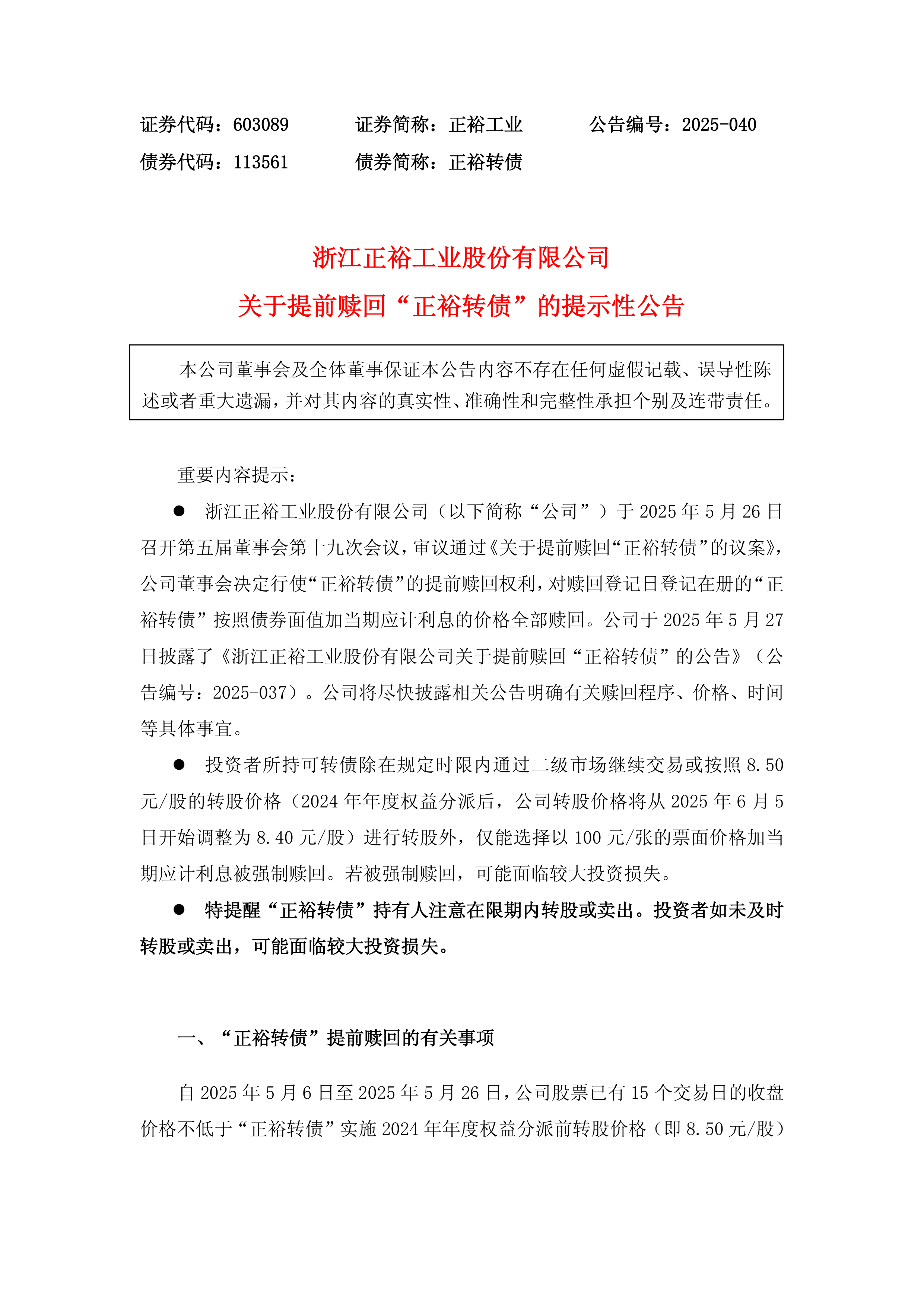 证券代码：603089　　　　证券简称：正裕工业　　　　公告编号：2025-040
债券代码：113561　　　　债券简称：正裕转债

浙江正裕工业股份有限公司
关于提前赎回“正裕转债”的提示性公告

本公司董事会及全体董事保证本公告内容不存在任何虚假记载、误导性陈述或者重大遗漏，并对其内容的真实性、准确性和完整性承担个别及连带责任。

重要内容提示：

● 浙江正裕工业股份有限公司（以下简称“公司”）于 2025 年 5 月 26 日召开第五届董事会第十九次会议，审议通过《关于提前赎回“正裕转债”的议案》，公司董事会决定行使“正裕转债”的提前赎回权利，对赎回登记日登记在册的“正裕转债”按照债券面值加当期应计利息的价格全部赎回。公司于 2025 年 5 月 27 日披露了《浙江正裕工业股份有限公司关于提前赎回“正裕转债”的公告》（公告编号：2025-037）。公司将尽快披露相关公告明确有关赎回程序、价格、时间等具体事宜。

● 投资者所持可转债除在规定时限内通过二级市场继续交易或按照 8.50 元/股的转股价格（2024 年年度权益分派后，公司转股价格将从 2025 年 6 月 5 日开始调整为 8.40 元/股）进行转股外，仅能选择以 100 元/张的票面价格加当期应计利息被强制赎回。若被强制赎回，可能面临较大投资损失。

● 特提醒“正裕转债”持有人注意在限期内转股或卖出。投资者如未及时转股或卖出，可能面临较大投资损失。

一、“正裕转债”提前赎回的有关事项

自 2025 年 5 月 6 日至 2025 年 5 月 26 日，公司股票已有 15 个交易日的收盘价格不低于“正裕转债”实施 2024 年年度权益分派前转股价格（即 8.50 元/股）